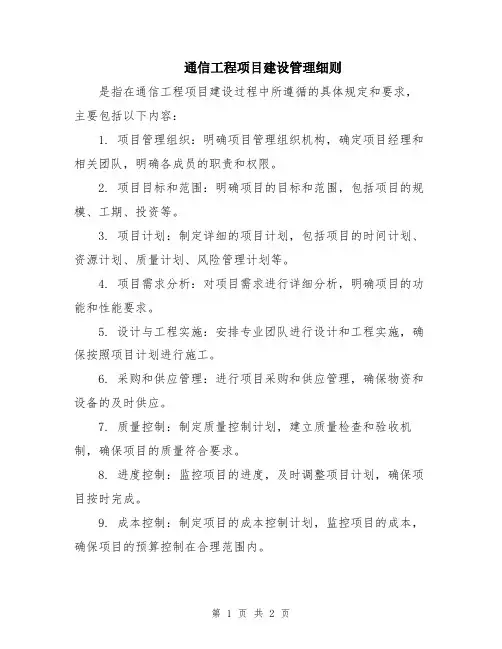 通信工程项目建设管理细则

是指在通信工程项目建设过程中所遵循的具体规定和要求，主要包括以下内容：

1. 项目管理组织：明确项目管理组织机构，确定项目经理和相关团队，明确各成员的职责和权限。

2. 项目目标和范围：明确项目的目标和范围，包括项目的规模、工期、投资等。

3. 项目计划：制定详细的项目计划，包括项目的时间计划、资源计划、质量计划、风险管理计划等。

4. 项目需求分析：对项目需求进行详细分析，明确项目的功能和性能要求。

5. 设计与工程实施：安排专业团队进行设计和工程实施，确保按照项目计划进行施工。

6. 采购和供应管理：进行项目采购和供应管理，确保物资和设备的及时供应。

7. 质量控制：制定质量控制计划，建立质量检查和验收机制，确保项目的质量符合要求。

8. 进度控制：监控项目的进度，及时调整项目计划，确保项目按时完成。

9. 成本控制：制定项目的成本控制计划，监控项目的成本，确保项目的预算控制在合理范围内。

第 1 页 共 2 页